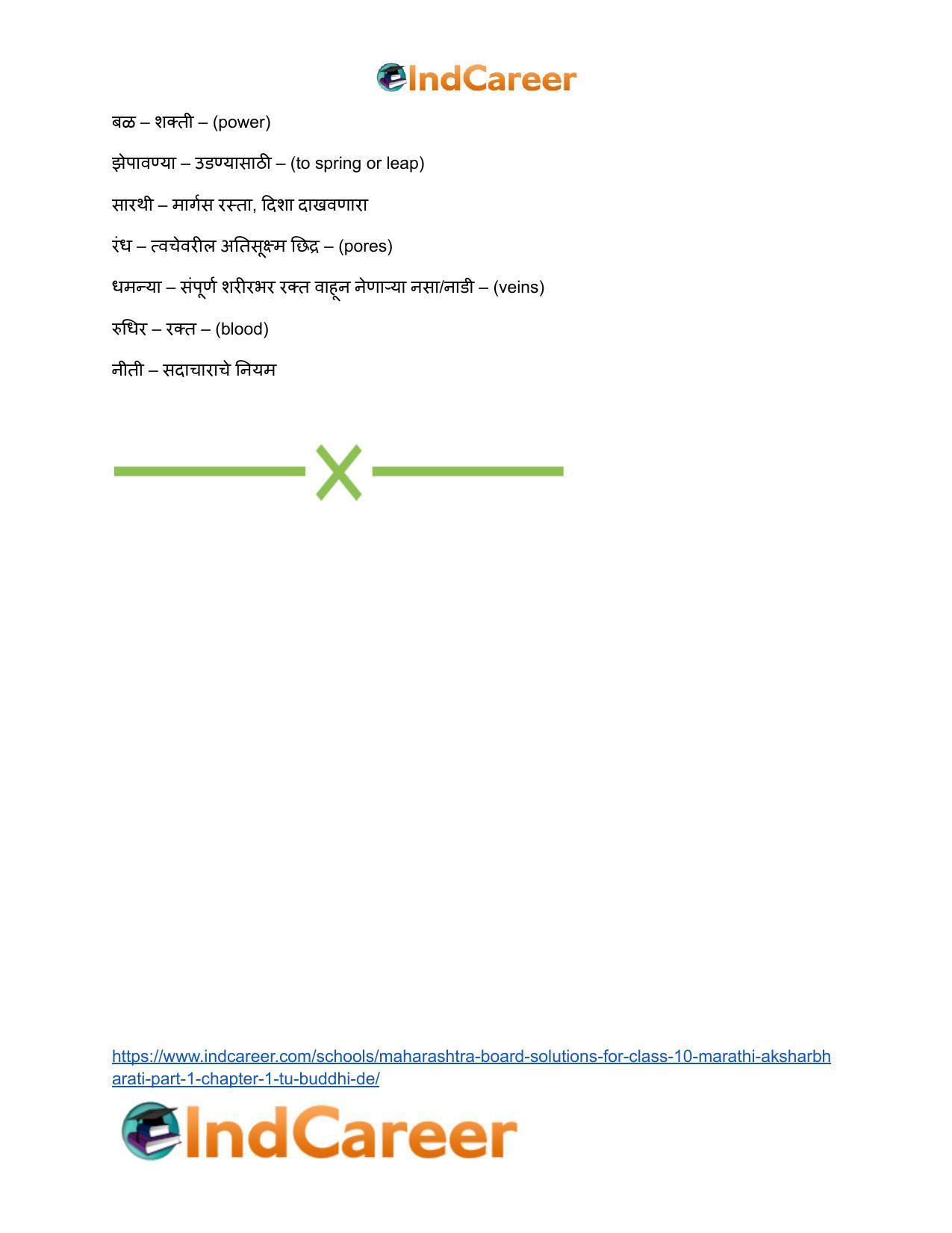 IndCareer

बळ – शक्ती – (power)

झेपावण्या – उडण्यासाठी – (to spring or leap)

सारथी – मार्गस रस्ता, दिशा दाखवणारा

रंध – त्वचेवरील अतिसूक्ष्म छिद्र – (pores)

धमन्या – संपूर्ण शरीरभर रक्त वाहून नेणाऱ्या नसा/नाडी – (veins)

रुधिर – रक्त – (blood)

नीती – सदाचाराचे नियम

https://www.indcareer.com/schools/maharashtra-board-solutions-for-class-10-marathi-aksharbharati-part-1-chapter-1-tu-buddhi-de/

IndCareer